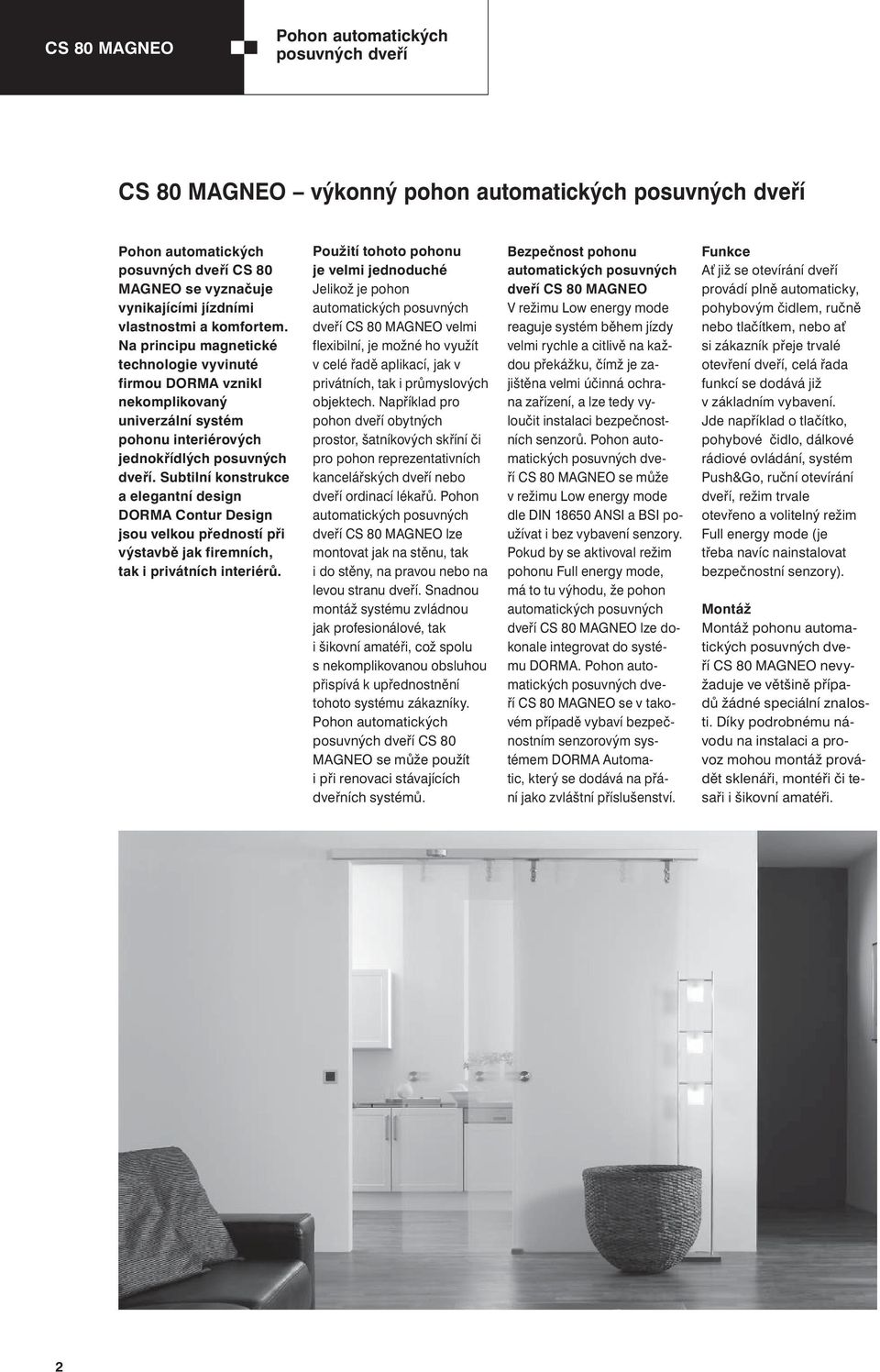 CS 80 MAGNEO

Pohon automatických posuvných dveří

CS 80 MAGNEO – výkonný pohon automatických posuvných dveří

Pohon automatických posuvných dveří CS 80 MAGNEO se vyznačuje vynikajícími jízdními vlastnostmi a komfortem. Na principu magnetické technologie vyvinuté firmou DORMA vznikl nekomplikovaný univerzální systém pohonu interiérových jednokřídlých posuvných dveří. Subtilní konstrukce a elegantní design DORMA Contur Design jsou velkou předností při výstavbě jak firemních, tak i privátních interiérů.

Použití tohoto pohonu je velmi jednoduché
Jelikož je pohon automatických posuvných dveří CS 80 MAGNEO velmi flexibilní, je možné ho využít v celé řadě aplikací, jak v privátních, tak i průmyslových objektech. Například pro pohon dveří obytných prostor, šatníkových skříní či pro pohon reprezentativních kancelářských dveří nebo dveří ordinací lékařů. Pohon automatických posuvných dveří CS 80 MAGNEO lze montovat jak na stěnu, tak i do stěny, na pravou nebo na levou stranu dveří. Snadnou montáž systému zvládnou jak profesionálové, tak i šikovní amatéři, což spolu s nekomplikovanou obsluhou přispívá k upřednostnění tohoto systému zákazníky. Pohon automatických posuvných dveří CS 80 MAGNEO se může použít i při renovaci stávajících dveřních systémů.

Bezpečnost pohonu automatických posuvných dveří CS 80 MAGNEO
V režimu Low energy mode reaguje systém během jízdy velmi rychle a citlivě na každou překážku, čímž je zajištěna velmi účinná ochrana zařízení, a lze tedy vyloučit instalaci bezpečnostních senzorů. Pohon automatických posuvných dveří CS 80 MAGNEO se může v režimu Low energy mode dle DIN 18650 ANSI a BSI používat i bez vybavení senzory. Pokud by se aktivoval režim pohonu Full energy mode, má to tu výhodu, že pohon automatických posuvných dveří CS 80 MAGNEO lze dokonale integrovat do systému DORMA. Pohon automatických posuvných dveří CS 80 MAGNEO se v takovém případě vybaví bezpečnostním senzorovým systémem DORMA Automatic, který se dodává na přání jako zvláštní příslušenství.

Funkce
Ať již se otevírání dveří provádí plně automaticky, pohybovým čidlem, ručně nebo tlačítkem, nebo ať si zákazník přeje trvalé otevření dveří, celá řada funkcí se dodává již v základním vybavení. Jde například o tlačítko, pohybové čidlo, dálkové rádiové ovládání, systém Push&Go, ruční otevírání dveří, režim trvale otevřeno a volitelný režim Full energy mode (je třeba navíc nainstalovat bezpečnostní senzory).

Montáž
Montáž pohonu automatických posuvných dveří CS 80 MAGNEO nevyžaduje ve většině případů žádné speciální znalosti. Díky podrobnému návodu na instalaci a provoz mohou montáž provádět sklenáři, montéři či tesaři i šikovní amatéři.

2